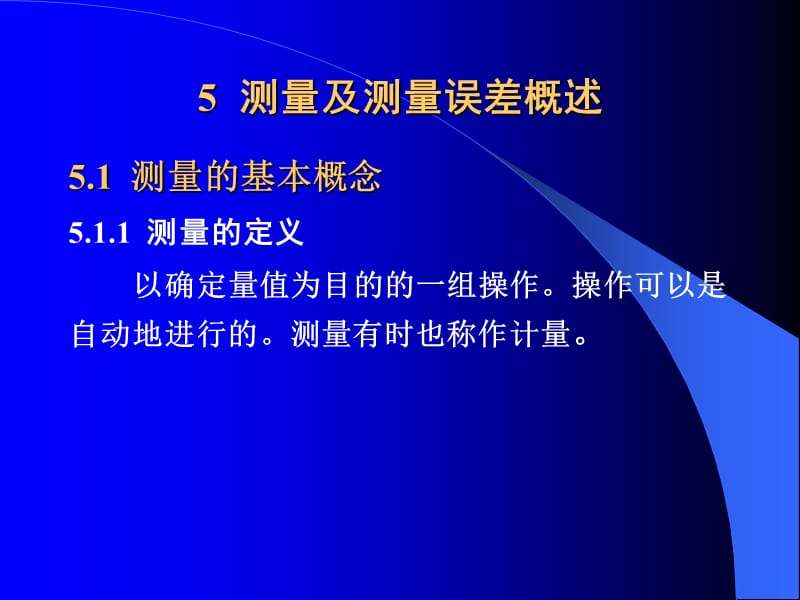 5 测量及测量误差概述

5.1 测量的基本概念

5.1.1 测量的定义

以确定量值为目的的一组操作。操作可以是自动地进行的。测量有时也称作计量。